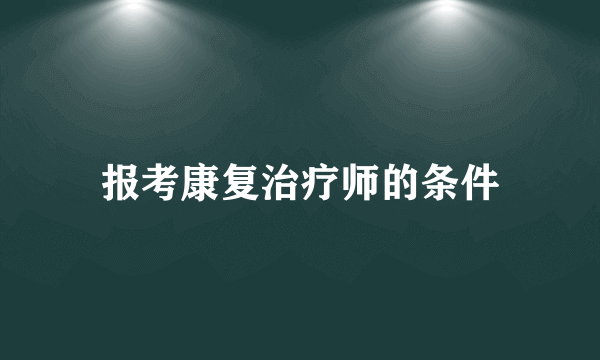 报考康复治疗师的条件